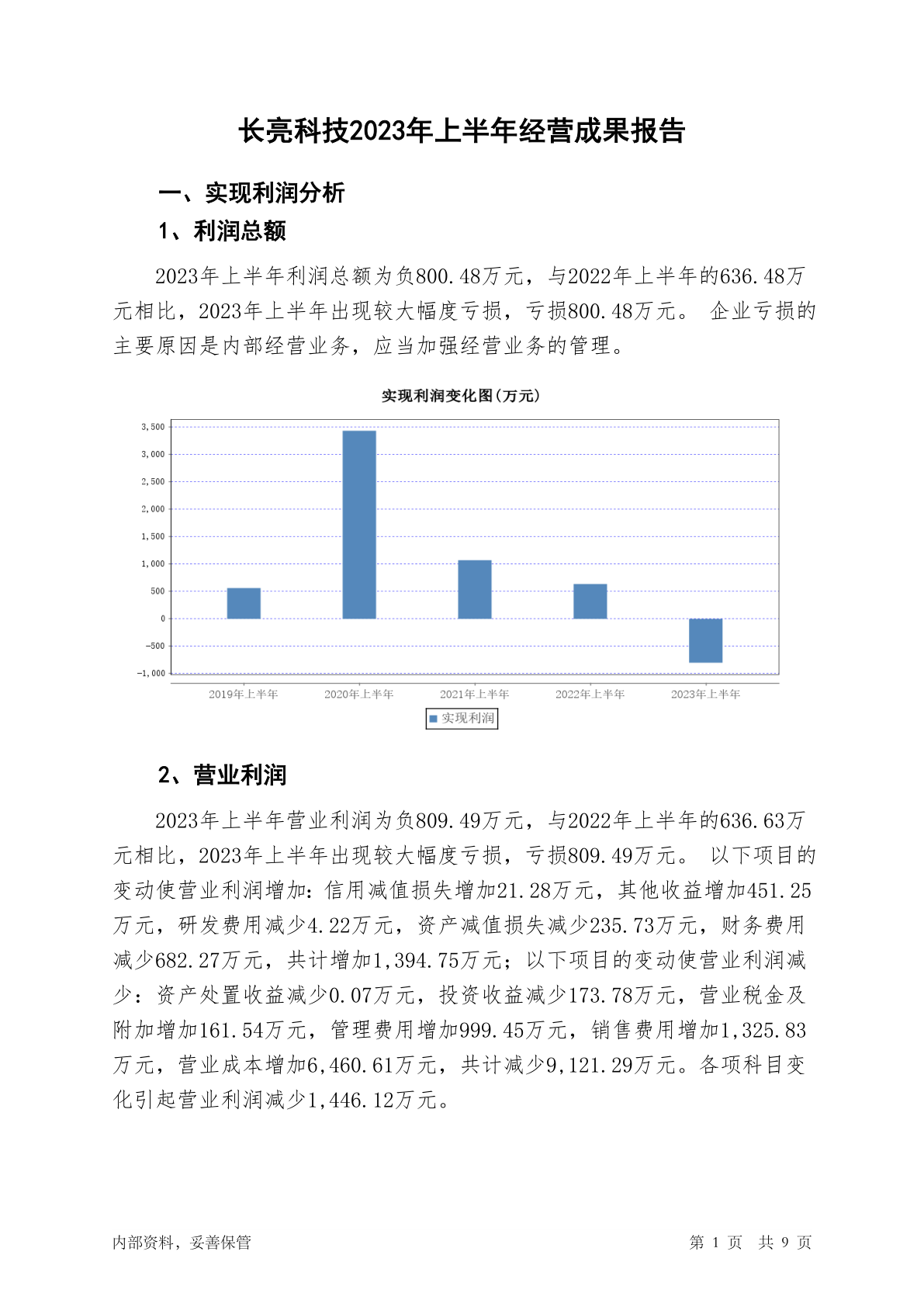 长亮科技2023年上半年经营成果报告

一、实现利润分析

1、利润总额

2023年上半年利润总额为负800.48万元，与2022年上半年的636.48万元相比，2023年上半年出现较大幅度亏损，亏损800.48万元。 企业亏损的主要原因是内部经营业务，应当加强经营业务的管理。

实现利润变化图(万元)

3,500
3,000
2,500
2,000
1,500
1,000
500
0
-500
-1,000

2019年上半年 2020年上半年 2021年上半年 2022年上半年 2023年上半年

实现利润

2、营业利润

2023年上半年营业利润为负809.49万元，与2022年上半年的636.63万元相比，2023年上半年出现较大幅度亏损，亏损809.49万元。 以下项目的变动使营业利润增加：信用减值损失增加21.28万元，其他收益增加451.25万元，研发费用减少4.22万元，资产减值损失减少235.73万元，财务费用减少682.27万元，共计增加1,394.75万元；以下项目的变动使营业利润减少：资产处置收益减少0.07万元，投资收益减少173.78万元，营业税金及附加增加161.54万元，管理费用增加999.45万元，销售费用增加1,325.83万元，营业成本增加6,460.61万元，共计减少9,121.29万元。各项科目变化引起营业利润减少1,446.12万元。

内部资料，妥善保管

第 1 页 共 9 页